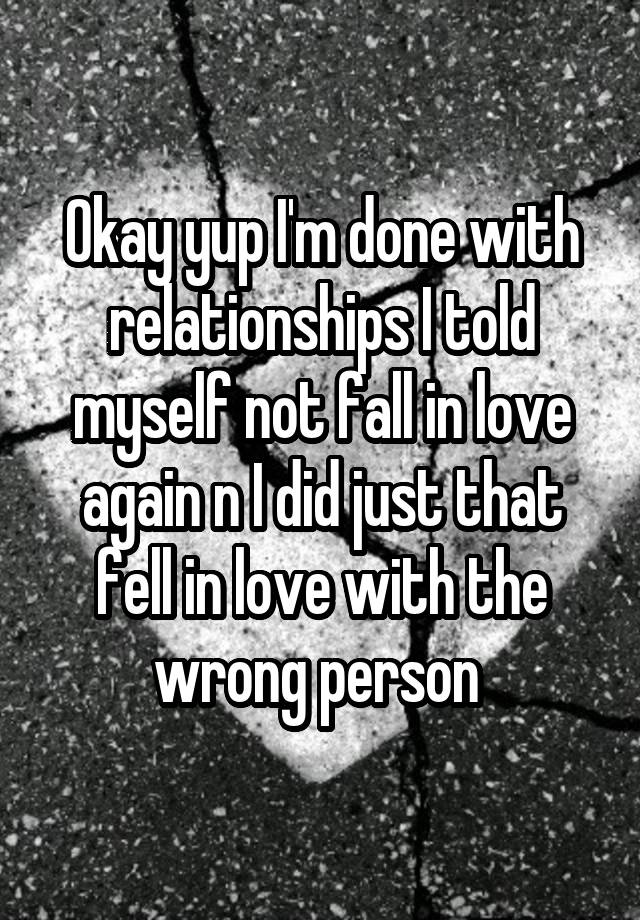 Okay yup I'm done with relationships I told myself not fall in love again n I did just that fell in love with the wrong person